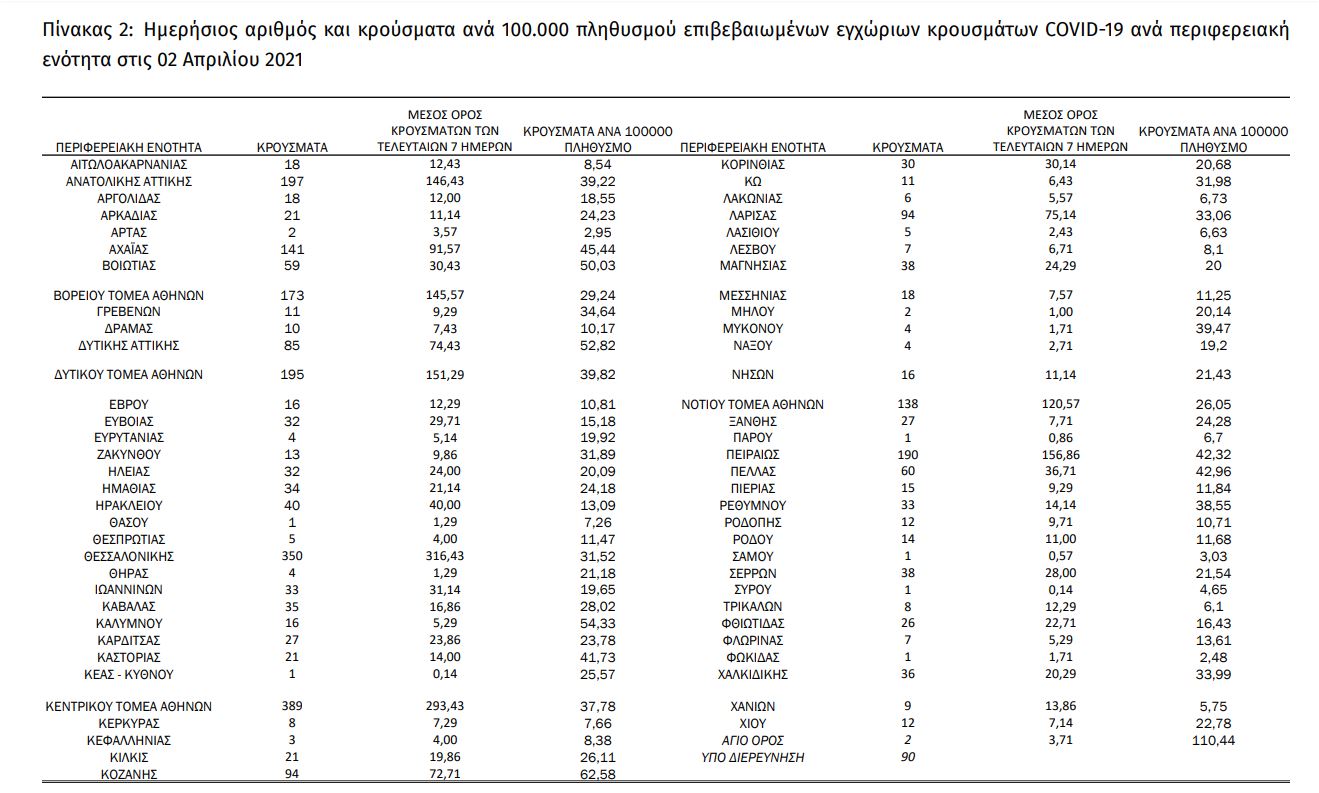 Πίνακας 2: Ημερήσιος αριθμός και κρούσματα ανά 100.000 πληθυσμού επιβεβαιωμένων εγχώριων κρουσμάτων COVID-19 ανά περιφερειακή ενότητα στις 02 Απριλίου 2021

| ΠΕΡΙΦΕΡΕΙΑΚΗ ΕΝΟΤΗΤΑ | ΚΡΟΥΣΜΑΤΑ | ΜΕΣΟΣ ΟΡΟΣ ΚΡΟΥΣΜΑΤΩΝ ΤΩΝ ΤΕΛΕΥΤΑΙΩΝ 7 ΗΜΕΡΩΝ | ΚΡΟΥΣΜΑΤΑ ΑΝΑ 100000 ΠΛΗΘΥΣΜΟ |
|---|---|---|---|
| ΑΙΤΩΛΟΑΚΑΡΝΑΝΙΑΣ | 18 | 12,43 | 8,54 |
| ΑΝΑΤΟΛΙΚΗΣ ΑΤΤΙΚΗΣ | 197 | 146,43 | 39,22 |
| ΑΡΓΟΛΙΔΑΣ | 18 | 12,00 | 18,55 |
| ΑΡΚΑΔΙΑΣ | 21 | 11,14 | 24,23 |
| ΑΡΤΑΣ | 2 | 3,57 | 2,95 |
| ΑΧΑΪΑΣ | 141 | 91,57 | 45,44 |
| ΒΟΙΩΤΙΑΣ | 59 | 30,43 | 50,03 |
| ΒΟΡΕΙΟΥ ΤΟΜΕΑ ΑΘΗΝΩΝ | 173 | 145,57 | 29,24 |
| ΓΡΕΒΕΝΩΝ | 11 | 9,29 | 34,64 |
| ΔΡΑΜΑΣ | 10 | 7,43 | 10,17 |
| ΔΥΤΙΚΗΣ ΑΤΤΙΚΗΣ | 85 | 74,43 | 52,82 |
| ΔΥΤΙΚΟΥ ΤΟΜΕΑ ΑΘΗΝΩΝ | 195 | 151,29 | 39,82 |
| ΕΒΡΟΥ | 16 | 12,29 | 10,81 |
| ΕΥΒΟΙΑΣ | 32 | 29,71 | 15,18 |
| ΕΥΡΥΤΑΝΙΑΣ | 4 | 5,14 | 19,92 |
| ΖΑΚΥΝΘΟΥ | 13 | 9,86 | 31,89 |
| ΗΛΕΙΑΣ | 32 | 24,00 | 20,09 |
| ΗΜΑΘΙΑΣ | 34 | 21,14 | 24,18 |
| ΗΡΑΚΛΕΙΟΥ | 40 | 40,00 | 13,09 |
| ΘΑΣΟΥ | 1 | 1,29 | 7,26 |
| ΘΕΣΠΡΩΤΙΑΣ | 5 | 4,00 | 11,47 |
| ΘΕΣΣΑΛΟΝΙΚΗΣ | 350 | 316,43 | 31,52 |
| ΘΗΡΑΣ | 4 | 1,29 | 21,18 |
| ΙΩΑΝΝΙΝΩΝ | 33 | 31,14 | 19,65 |
| ΚΑΒΑΛΑΣ | 35 | 16,86 | 28,02 |
| ΚΑΛΥΜΝΟΥ | 16 | 5,29 | 54,33 |
| ΚΑΡΔΙΤΣΑΣ | 27 | 23,86 | 23,78 |
| ΚΑΣΤΟΡΙΑΣ | 21 | 14,00 | 41,73 |
| ΚΕΑΣ - ΚΥΘΝΟΥ | 1 | 0,14 | 25,57 |
| ΚΕΝΤΡΙΚΟΥ ΤΟΜΕΑ ΑΘΗΝΩΝ | 389 | 293,43 | 37,78 |
| ΚΕΡΚΥΡΑΣ | 8 | 7,29 | 7,66 |
| ΚΕΦΑΛΛΗΝΙΑΣ | 3 | 4,00 | 8,38 |
| ΚΙΛΚΙΣ | 21 | 19,86 | 26,11 |
| ΚΟΖΑΝΗΣ | 94 | 72,71 | 62,58 |

| ΠΕΡΙΦΕΡΕΙΑΚΗ ΕΝΟΤΗΤΑ | ΚΡΟΥΣΜΑΤΑ | ΜΕΣΟΣ ΟΡΟΣ ΚΡΟΥΣΜΑΤΩΝ ΤΩΝ ΤΕΛΕΥΤΑΙΩΝ 7 ΗΜΕΡΩΝ | ΚΡΟΥΣΜΑΤΑ ΑΝΑ 100000 ΠΛΗΘΥΣΜΟ |
|---|---|---|---|
| ΚΟΡΙΝΘΙΑΣ | 30 | 30,14 | 20,68 |
| ΚΩ | 11 | 6,43 | 31,98 |
| ΛΑΚΩΝΙΑΣ | 6 | 5,57 | 6,73 |
| ΛΑΡΙΣΑΣ | 94 | 75,14 | 33,06 |
| ΛΑΣΙΘΙΟΥ | 5 | 2,43 | 6,63 |
| ΛΕΣΒΟΥ | 7 | 6,71 | 8,1 |
| ΜΑΓΝΗΣΙΑΣ | 38 | 24,29 | 20 |
| ΜΕΣΣΗΝΙΑΣ | 18 | 7,57 | 11,25 |
| ΜΗΛΟΥ | 2 | 1,00 | 20,14 |
| ΜΥΚΟΝΟΥ | 4 | 1,71 | 39,47 |
| ΝΑΞΟΥ | 4 | 2,71 | 19,2 |
| ΝΗΣΩΝ | 16 | 11,14 | 21,43 |
| ΝΟΤΙΟΥ ΤΟΜΕΑ ΑΘΗΝΩΝ | 138 | 120,57 | 26,05 |
| ΞΑΝΘΗΣ | 27 | 7,71 | 24,28 |
| ΠΑΡΟΥ | 1 | 0,86 | 6,7 |
| ΠΕΙΡΑΙΩΣ | 190 | 156,86 | 42,32 |
| ΠΕΛΛΑΣ | 60 | 36,71 | 42,96 |
| ΠΙΕΡΙΑΣ | 15 | 9,29 | 11,84 |
| ΡΕΘΥΜΝΟΥ | 33 | 14,14 | 38,55 |
| ΡΟΔΟΠΗΣ | 12 | 9,71 | 10,71 |
| ΡΟΔΟΥ | 14 | 11,00 | 11,68 |
| ΣΑΜΟΥ | 1 | 0,57 | 3,03 |
| ΣΕΡΡΩΝ | 38 | 28,00 | 21,54 |
| ΣΥΡΟΥ | 1 | 0,14 | 4,65 |
| ΤΡΙΚΑΛΩΝ | 8 | 12,29 | 6,1 |
| ΦΘΙΩΤΙΔΑΣ | 26 | 22,71 | 16,43 |
| ΦΛΩΡΙΝΑΣ | 7 | 5,29 | 13,61 |
| ΦΩΚΙΔΑΣ | 1 | 1,71 | 2,48 |
| ΧΑΛΚΙΔΙΚΗΣ | 36 | 20,29 | 33,99 |
| ΧΑΝΙΩΝ | 9 | 13,86 | 5,75 |
| ΧΙΟΥ | 12 | 7,14 | 22,78 |
| ΑΓΙΟ ΟΡΟΣ | 2 | 3,71 | 110,44 |
| ΥΠΟ ΔΙΕΡΕΥΝΗΣΗ | 90 | | |